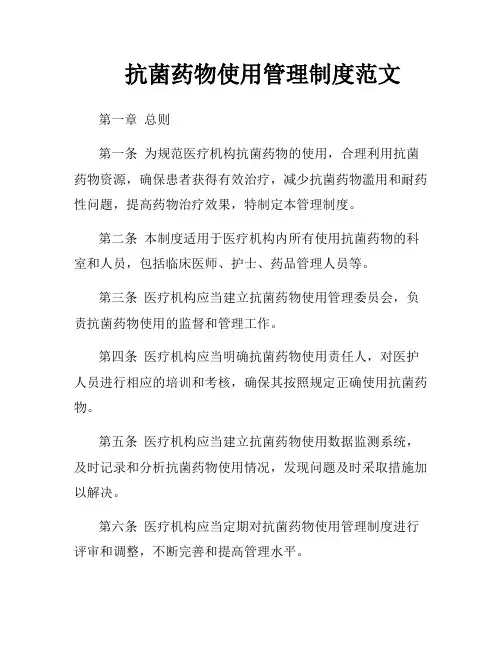 抗菌药物使用管理制度范文

第一章 总则

第一条 为规范医疗机构抗菌药物的使用，合理利用抗菌药物资源，确保患者获得有效治疗，减少抗菌药物滥用和耐药性问题，提高药物治疗效果，特制定本管理制度。

第二条 本制度适用于医疗机构内所有使用抗菌药物的科室和人员，包括临床医师、护士、药品管理人员等。

第三条 医疗机构应当建立抗菌药物使用管理委员会，负责抗菌药物使用的监督和管理工作。

第四条 医疗机构应当明确抗菌药物使用责任人，对医护人员进行相应的培训和考核，确保其按照规定正确使用抗菌药物。

第五条 医疗机构应当建立抗菌药物使用数据监测系统，及时记录和分析抗菌药物使用情况，发现问题及时采取措施加以解决。

第六条 医疗机构应当定期对抗菌药物使用管理制度进行评审和调整，不断完善和提高管理水平。